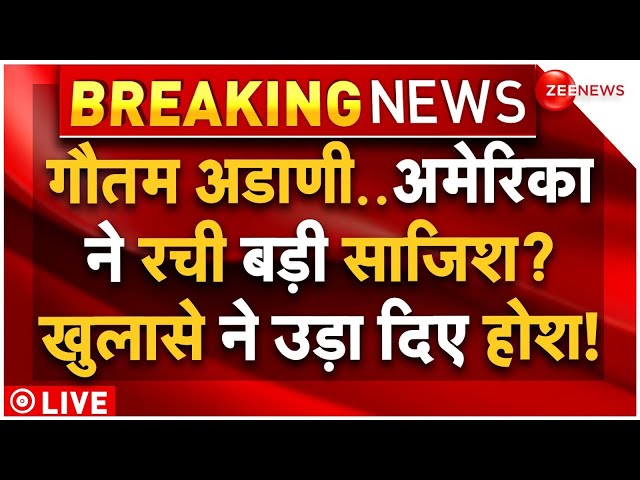 BREAKING NEWS

ZEE NEWS

गौतम अडाणी..अमेरिका ने रची बड़ी साजिश? खुलासे ने उड़ा दिए होश!

LIVE